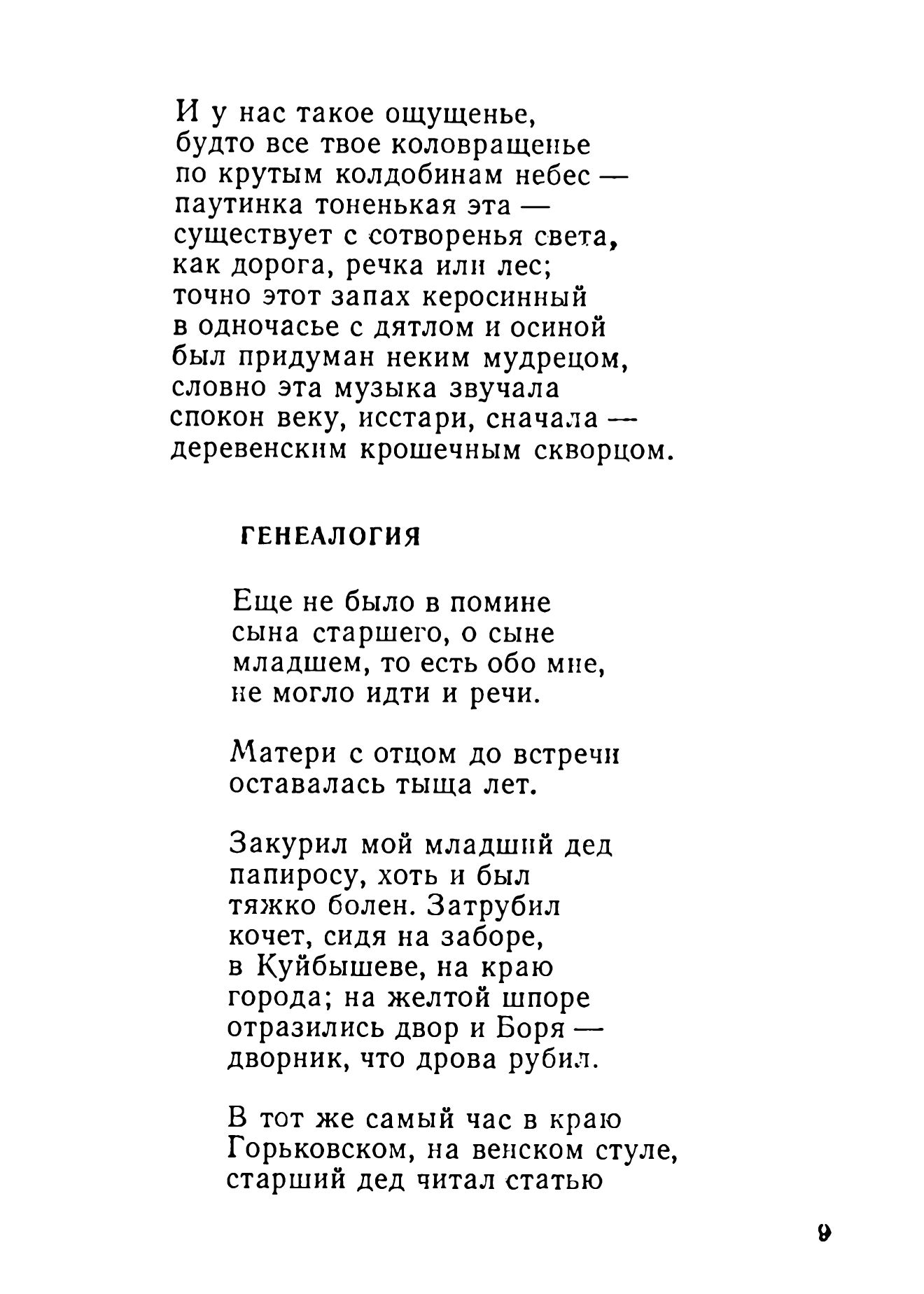 И у нас такое ощущенье,
будто все твое коловращенье
по крутым колдобинам небес —
паутинка тоненькая эта —
существует с сотворенья света,
как дорога, речка или лес;
точно этот запах керосинный
в одночасье с дятлом и осиной
был придуман неким мудрецом,
словно эта музыка звучала
спокон веку, исстари, сначала —
деревенским крошечным скворцом.

ГЕНЕАЛОГИЯ

Еще не было в помине
сына старшего, о сыне
младшем, то есть обо мне,
не могло идти и речи.

Матери с отцом до встречи
оставалась тыща лет.

Закурил мой младший дед
папиросу, хоть и был
тяжко болен. Затрубил
кочет, сидя на заборе,
в Куйбышеве, на краю
города; на желтой шпоре
отразились двор и Боря —
дворник, что дрова рубил.

В тот же самый час в краю
Горьковском, на венском стуле,
старший дед читал статью

9